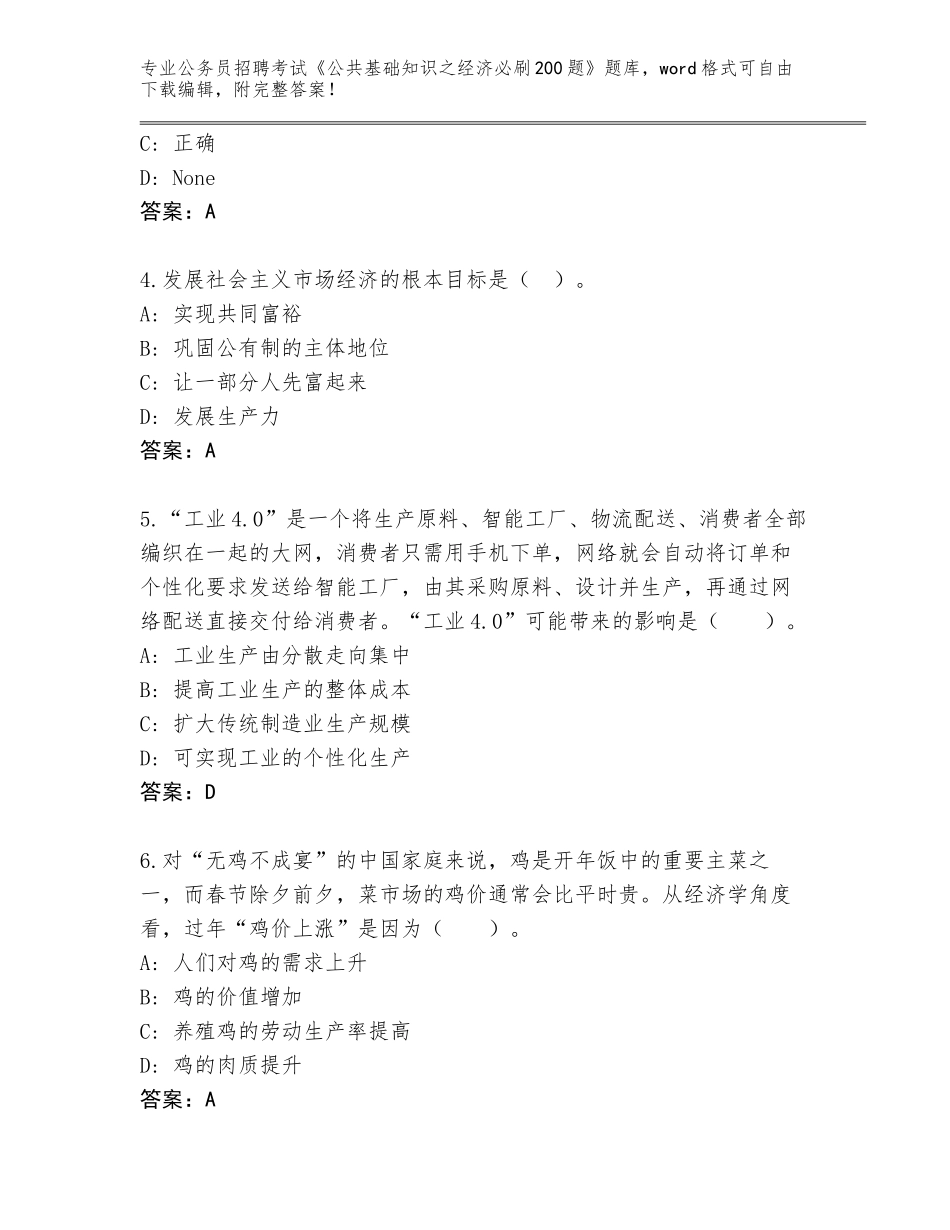 专业公务员招聘考试《公共基础知识之经济必刷200题》题库，word格式可自由下载编辑，附完整答案！

C：正确
D：None
答案：A

4.发展社会主义市场经济的根本目标是（ ）。
A：实现共同富裕
B：巩固公有制的主体地位
C：让一部分人先富起来
D：发展生产力
答案：A

5.“工业4.0”是一个将生产原料、智能工厂、物流配送、消费者全部编织在一起的大网，消费者只需用手机下单，网络就会自动将订单和个性化要求发送给智能工厂，由其采购原料、设计并生产，再通过网络配送直接交付给消费者。“工业4.0”可能带来的影响是（　　）。
A：工业生产由分散走向集中
B：提高工业生产的整体成本
C：扩大传统制造业生产规模
D：可实现工业的个性化生产
答案：D

6.对“无鸡不成宴”的中国家庭来说，鸡是开年饭中的重要主菜之一，而春节除夕前夕，菜市场的鸡价通常会比平时贵。从经济学角度看，过年“鸡价上涨”是因为（　　）。
A：人们对鸡的需求上升
B：鸡的价值增加
C：养殖鸡的劳动生产率提高
D：鸡的肉质提升
答案：A